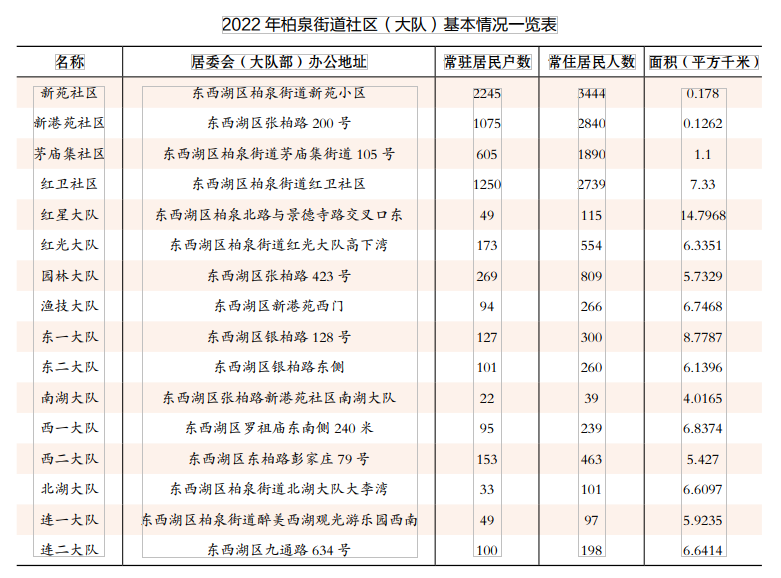 2022年柏泉街道社区（大队）基本情况一览表

| 名称 | 居委会（大队部）办公地址 | 常驻居民户数 | 常住居民人数 | 面积（平方千米） |
|---|---|---|---|---|
| 新苑社区 | 东西湖区柏泉街道新苑小区 | 2245 | 3444 | 0.178 |
| 新港苑社区 | 东西湖区张柏路200号 | 1075 | 2840 | 0.1262 |
| 茅庙集社区 | 东西湖区柏泉街道茅庙集街道105号 | 605 | 1890 | 1.1 |
| 红卫社区 | 东西湖区柏泉街道红卫社区 | 1250 | 2739 | 7.33 |
| 红星大队 | 东西湖区柏泉北路与景德寺路交叉口东 | 49 | 115 | 14.7968 |
| 红光大队 | 东西湖区柏泉街道红光大队高下湾 | 173 | 554 | 6.3351 |
| 园林大队 | 东西湖区张柏路423号 | 269 | 809 | 5.7329 |
| 渔技大队 | 东西湖区新港苑西门 | 94 | 266 | 6.7468 |
| 东一大队 | 东西湖区银柏路128号 | 127 | 300 | 8.7787 |
| 东二大队 | 东西湖区银柏路东侧 | 101 | 260 | 6.1396 |
| 南湖大队 | 东西湖区张柏路新港苑社区南湖大队 | 22 | 39 | 4.0165 |
| 西一大队 | 东西湖区罗祖庙东南侧240米 | 95 | 239 | 6.8374 |
| 西二大队 | 东西湖区东柏路彭家庄79号 | 153 | 463 | 5.427 |
| 北湖大队 | 东西湖区柏泉街道北湖大队大李湾 | 33 | 101 | 6.6097 |
| 连一大队 | 东西湖区柏泉街道醉美西湖观光游乐园西南 | 49 | 97 | 5.9235 |
| 连二大队 | 东西湖区九通路634号 | 100 | 198 | 6.6414 |